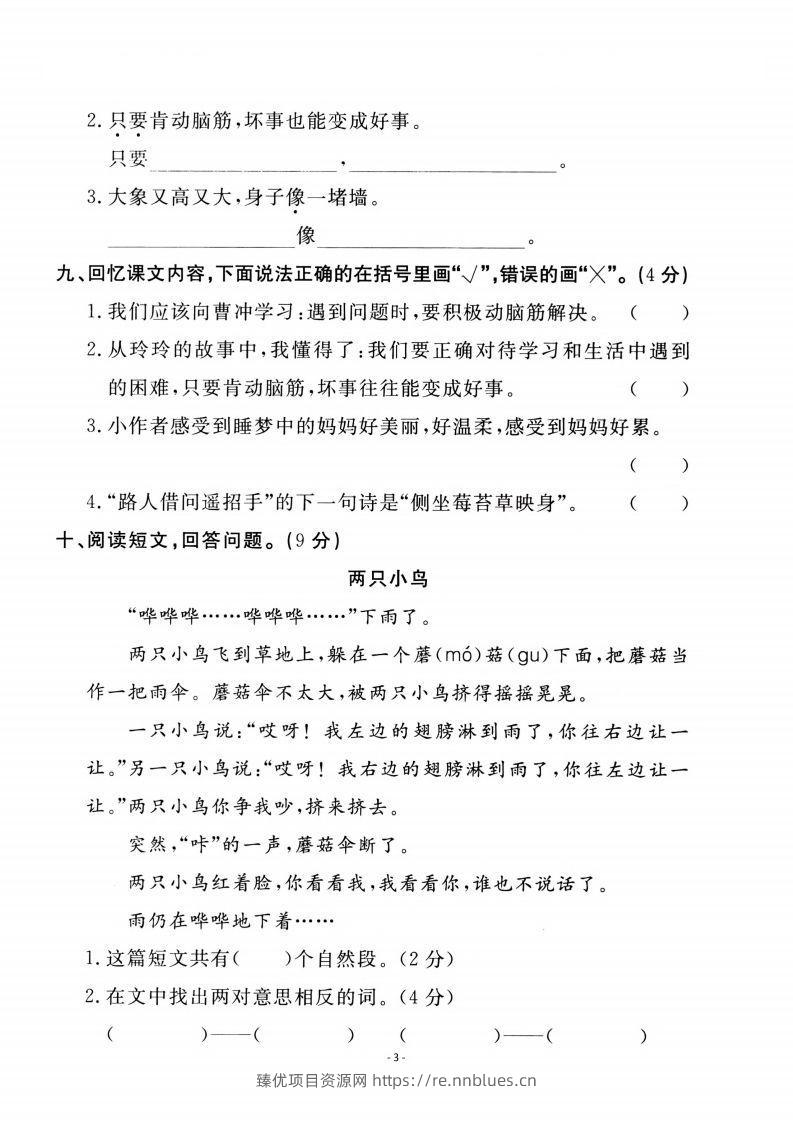 2.只要肯动脑筋,坏事也能变成好事。

只要____,____。

3.大象又高又大,身子像一堵墙。

____像____。

九、回忆课文内容,下面说法正确的在括号里画“√”,错误的画“×”。(4分)

1.我们应该向曹冲学习:遇到问题时,要积极动脑筋解决。 ( )

2.从玲玲的故事中,我懂得了:我们要正确对待学习和生活中遇到的困难,只要肯动脑筋,坏事往往能变成好事。 ( )

3.小作者感受到睡梦中的妈妈好美丽,好温柔,感受到妈妈好累。 ( )

4.“路人借问遥招手”的下一句诗是“侧坐莓苔草映身”。 ( )

十、阅读短文,回答问题。(9分)

两只小鸟

“哗哗哗……哗哗哗……”下雨了。

两只小鸟飞到草地上,躲在一个蘑(mó)菇(gu)下面,把蘑菇当作一把雨伞。蘑菇伞不太大,被两只小鸟挤得摇摇晃晃。

一只小鸟说:“哎呀!我左边的翅膀淋到雨了,你往右边让一让。”另一只小鸟说:“哎呀!我右边的翅膀淋到雨了,你往左边让一让。”两只小鸟你争我吵,挤来挤去。

突然,“咔”的一声,蘑菇伞断了。

两只小鸟红着脸,你看看我,我看看你,谁也不说话了。

雨仍在哗哗地下着……

1.这篇短文共有( )个自然段。(2分)

2.在文中找出两对意思相反的词。(4分)

( )——( ) ( )——( )

-3-

臻优项目资源网 https://re.nnblues.cn